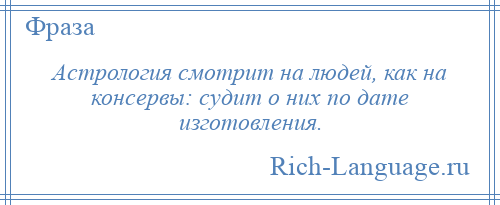 Фраза

Астрология смотрит на людей, как на консервы: судит о них по дате изготовления.

Rich-Language.ru